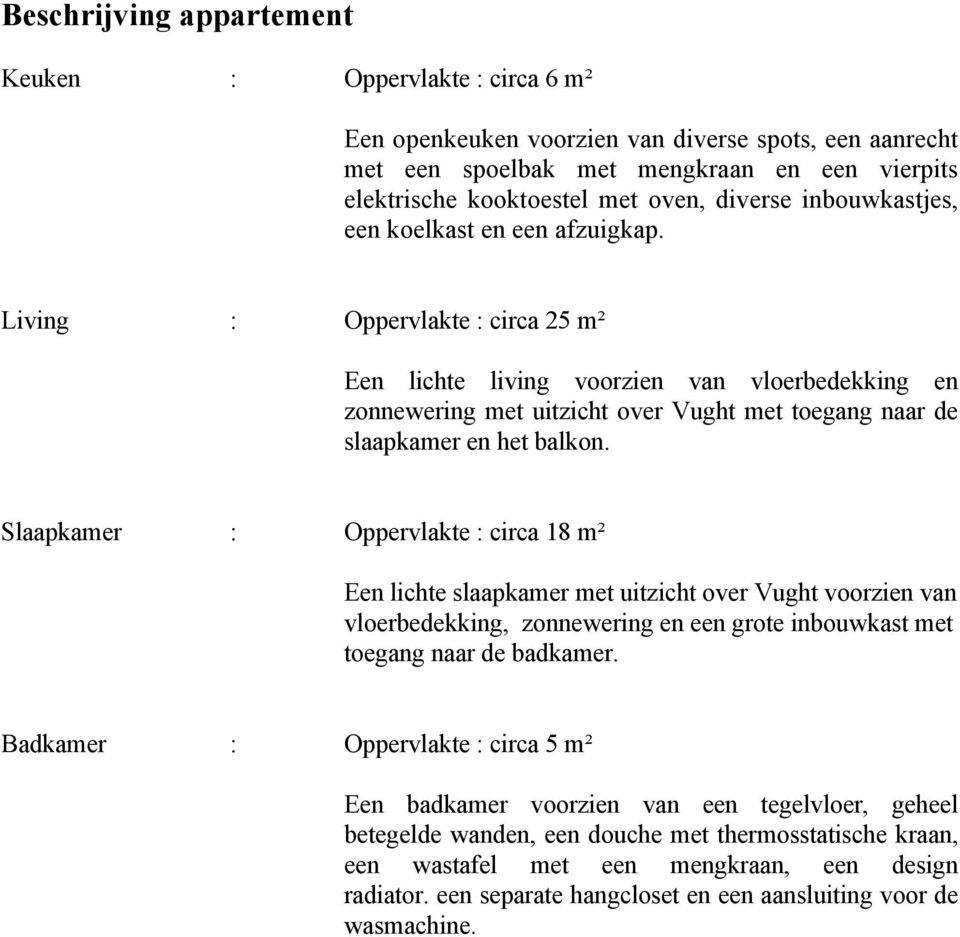 Beschrijving appartement

Keuken : Oppervlakte : circa 6 m²

Een openkeuken voorzien van diverse spots, een aanrecht met een spoelbak met mengkraan en een vierpits elektrische kooktoestel met oven, diverse inbouwkastjes, een koelkast en een afzuigkap.

Living : Oppervlakte : circa 25 m²

Een lichte living voorzien van vloerbedekking en zonnewering met uitzicht over Vught met toegang naar de slaapkamer en het balkon.

Slaapkamer : Oppervlakte : circa 18 m²

Een lichte slaapkamer met uitzicht over Vught voorzien van vloerbedekking, zonnewering en een grote inbouwkast met toegang naar de badkamer.

Badkamer : Oppervlakte : circa 5 m²

Een badkamer voorzien van een tegelvloer, geheel betegelde wanden, een douche met thermosstatische kraan, een wastafel met een mengkraan, een design radiator. een separate hangcloset en een aansluiting voor de wasmachine.